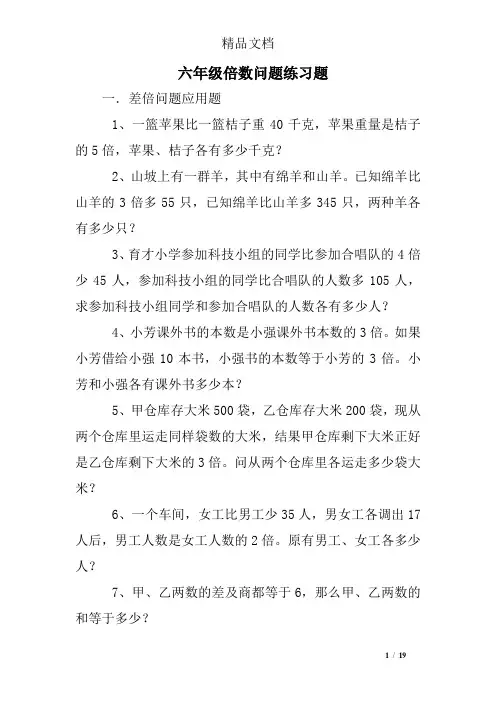 精品文档

六年级倍数问题练习题

一．差倍问题应用题

1、一篮苹果比一篮桔子重 40 千克，苹果重量是桔子的 5 倍，苹果、桔子各有多少千克？

2、山坡上有一群羊，其中有绵羊和山羊。已知绵羊比山羊的 3 倍多 55 只，已知绵羊比山羊多 345 只，两种羊各有多少只？

3、育才小学参加科技小组的同学比参加合唱队的 4 倍少 45 人，参加科技小组的同学比合唱队的人数多 105 人，求参加科技小组同学和参加合唱队的人数各有多少人？

4、小芳课外书的本数是小强课外书本数的 3 倍。如果小芳借给小强 10 本书，小强书的本数等于小芳的 3 倍。小芳和小强各有课外书多少本？

5、甲仓库存大米 500 袋，乙仓库存大米 200 袋，现从两个仓库里运走同样袋数的大米，结果甲仓库剩下大米正好是乙仓库剩下大米的 3 倍。问从两个仓库里各运走多少袋大米？

6、一个车间，女工比男工少 35 人，男女工各调出 17 人后，男工人数是女工人数的 2 倍。原有男工、女工各多少人？

7、甲、乙两数的差及商都等于 6，那么甲、乙两数的和等于多少？

1 / 19